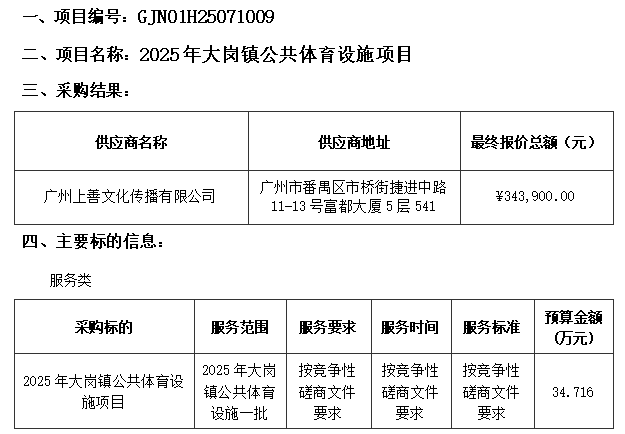 一、项目编号：GJN01H25071009

二、项目名称：2025年大岗镇公共体育设施项目

三、采购结果：

| 供应商名称 | 供应商地址 | 最终报价总额（元） |
|---|---|---|
| 广州上善文化传播有限公司 | 广州市番禺区市桥街捷进中路11-13号富都大厦5层541 | ¥343,900.00 |

四、主要标的信息：

服务类

| 采购标的 | 服务范围 | 服务要求 | 服务时间 | 服务标准 | 预算金额(万元) |
|---|---|---|---|---|---|
| 2025年大岗镇公共体育设施项目 | 2025年大岗镇公共体育设施一批 | 按竞争性磋商文件要求 | 按竞争性磋商文件要求 | 按竞争性磋商文件要求 | 34.716 |